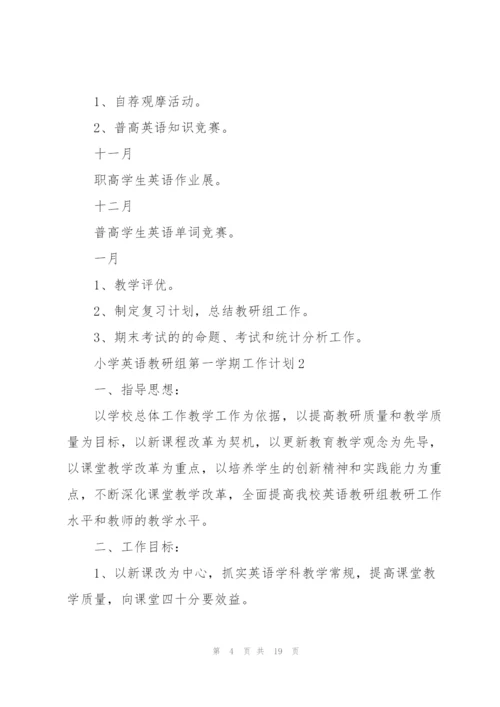 1、自荐观摩活动。

2、普高英语知识竞赛。

十一月

职高学生英语作业展。

十二月

普高学生英语单词竞赛。

一月

1、教学评优。

2、制定复习计划，总结教研组工作。

3、期末考试的的命题、考试和统计分析工作。

小学英语教研组第一学期工作计划2

一、指导思想：

以学校总体工作教学工作为依据，以提高教研质量和教学质量为目标，以新课程改革为契机，以更新教育教学观念为先导，以课堂教学改革为重点，以培养学生的创新精神和实践能力为重点，不断深化课堂教学改革，全面提高我校英语教研组教研工作水平和教师的教学水平。

二、工作目标：

1、以新课改为中心，抓实英语学科教学常规，提高课堂教学质量，向课堂四十分要效益。

第 4 页 共 19 页